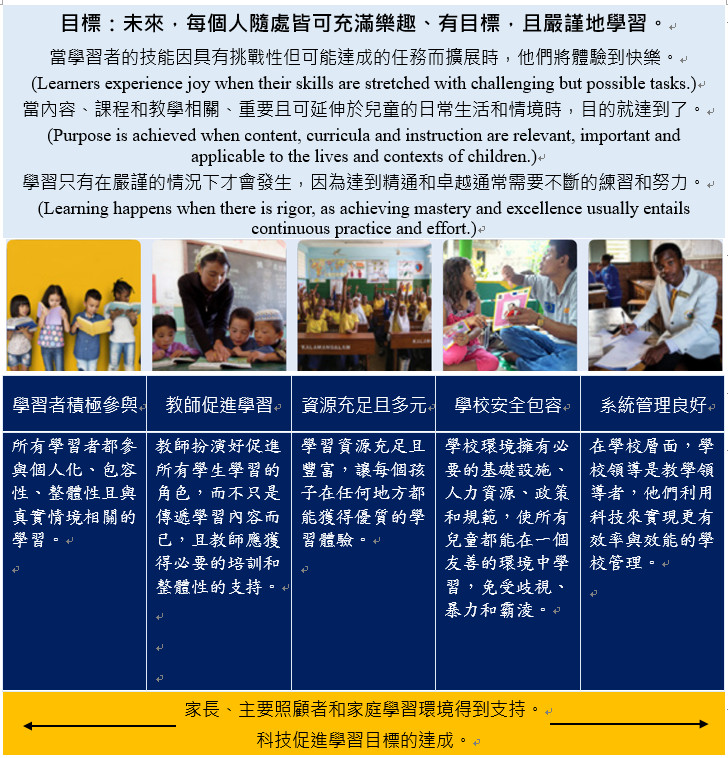 目標：未來，每個人隨處皆可充滿樂趣、有目標，且嚴謹地學習。

當學習者的技能因具有挑戰性但可能達成的任務而擴展時，他們將體驗到快樂。
(Learners experience joy when their skills are stretched with challenging but possible tasks.)

當內容、課程和教學相關、重要且可延伸於兒童的日常生活和情境時，目的就達到了。
(Purpose is achieved when content, curricula and instruction are relevant, important and applicable to the lives and contexts of children.)

學習只有在嚴謹的情況下才會發生，因為達到精通和卓越通常需要不斷的練習和努力。
(Learning happens when there is rigor, as achieving mastery and excellence usually entails continuous practice and effort.)

| 學習者積極參與 | 教師促進學習 | 資源充足且多元 | 學校安全包容 | 系統管理良好 |
|---|---|---|---|---|
| 所有學習者都參與個人化、包容性、整體性且與真實情境相關的學習。 | 教師扮演好促進所有學生學習的角色，而不只是傳遞學習內容而已，且教師應獲得必要的培訓和整體性的支持。 | 學習資源充足且豐富，讓每個孩子在任何地方都能獲得優質的學習體驗。 | 學校環境擁有必要的基礎設施、人力資源、政策和規範，使所有兒童都能在一個友善的環境中學習，免受歧視、暴力和霸凌。 | 在學校層面，學校領導是教學領導者，他們利用科技來實現更有效率與效能的學校管理。 |

家長、主要照顧者和家庭學習環境得到支持。
科技促進學習目標的達成。